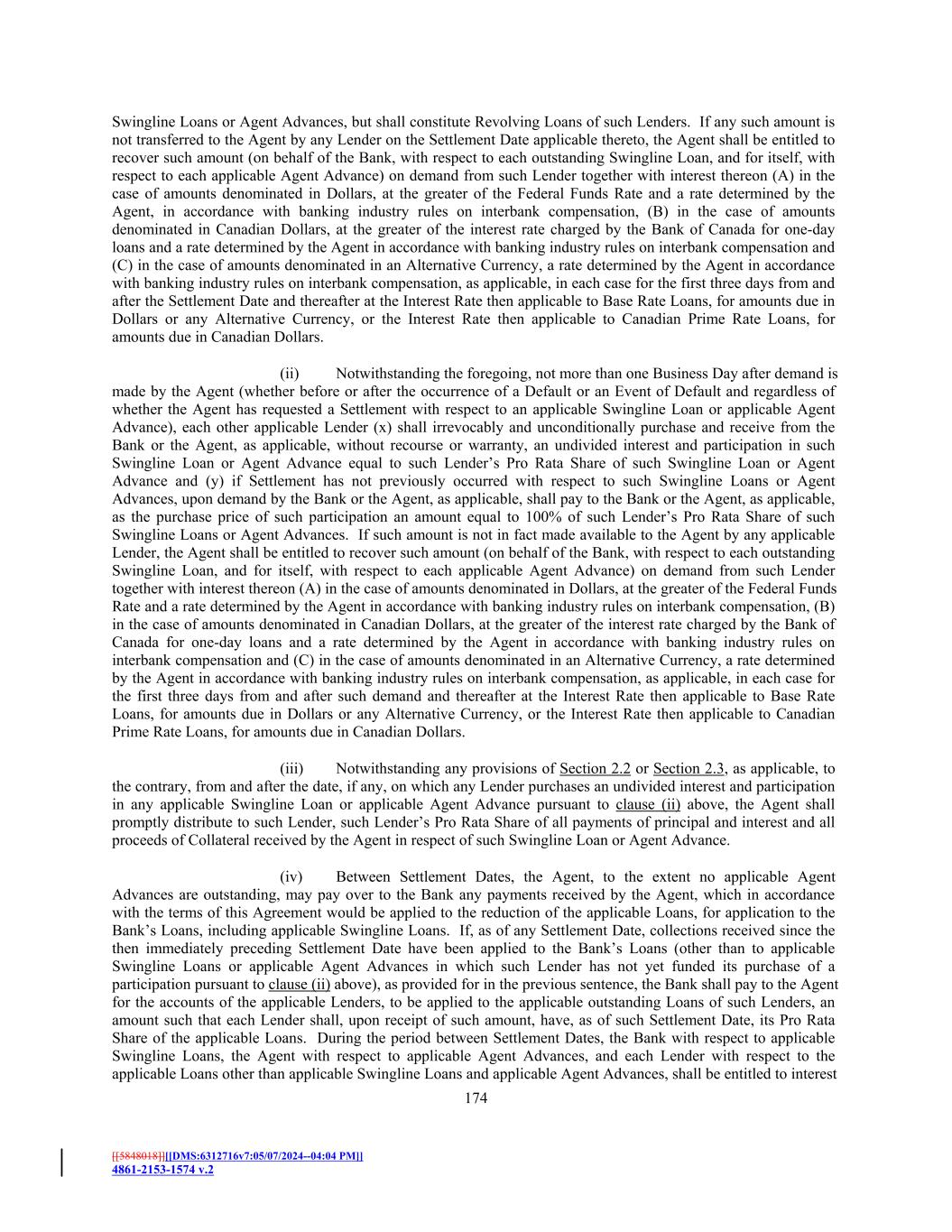 Swingline Loans or Agent Advances, but shall constitute Revolving Loans of such Lenders. If any such amount is not transferred to the Agent by any Lender on the Settlement Date applicable thereto, the Agent shall be entitled to recover such amount (on behalf of the Bank, with respect to each outstanding Swingline Loan, and for itself, with respect to each applicable Agent Advance) on demand from such Lender together with interest thereon (A) in the case of amounts denominated in Dollars, at the greater of the Federal Funds Rate and a rate determined by the Agent, in accordance with banking industry rules on interbank compensation, (B) in the case of amounts denominated in Canadian Dollars, at the greater of the interest rate charged by the Bank of Canada for one-day loans and a rate determined by the Agent in accordance with banking industry rules on interbank compensation and (C) in the case of amounts denominated in an Alternative Currency, a rate determined by the Agent in accordance with banking industry rules on interbank compensation, as applicable, in each case for the first three days from and after the Settlement Date and thereafter at the Interest Rate then applicable to Base Rate Loans, for amounts due in Dollars or any Alternative Currency, or the Interest Rate then applicable to Canadian Prime Rate Loans, for amounts due in Canadian Dollars.

(ii) Notwithstanding the foregoing, not more than one Business Day after demand is made by the Agent (whether before or after the occurrence of a Default or an Event of Default and regardless of whether the Agent has requested a Settlement with respect to an applicable Swingline Loan or applicable Agent Advance), each other applicable Lender (x) shall irrevocably and unconditionally purchase and receive from the Bank or the Agent, as applicable, without recourse or warranty, an undivided interest and participation in such Swingline Loan or Agent Advance equal to such Lender's Pro Rata Share of such Swingline Loan or Agent Advance and (y) if Settlement has not previously occurred with respect to such Swingline Loans or Agent Advances, upon demand by the Bank or the Agent, as applicable, shall pay to the Bank or the Agent, as applicable, as the purchase price of such participation an amount equal to 100% of such Lender's Pro Rata Share of such Swingline Loans or Agent Advances. If such amount is not in fact made available to the Agent by any applicable Lender, the Agent shall be entitled to recover such amount (on behalf of the Bank, with respect to each outstanding Swingline Loan, and for itself, with respect to each applicable Agent Advance) on demand from such Lender together with interest thereon (A) in the case of amounts denominated in Dollars, at the greater of the Federal Funds Rate and a rate determined by the Agent in accordance with banking industry rules on interbank compensation, (B) in the case of amounts denominated in Canadian Dollars, at the greater of the interest rate charged by the Bank of Canada for one-day loans and a rate determined by the Agent in accordance with banking industry rules on interbank compensation and (C) in the case of amounts denominated in an Alternative Currency, a rate determined by the Agent in accordance with banking industry rules on interbank compensation, as applicable, in each case for the first three days from and after such demand and thereafter at the Interest Rate then applicable to Base Rate Loans, for amounts due in Dollars or any Alternative Currency, or the Interest Rate then applicable to Canadian Prime Rate Loans, for amounts due in Canadian Dollars.

(iii) Notwithstanding any provisions of Section 2.2 or Section 2.3, as applicable, to the contrary, from and after the date, if any, on which any Lender purchases an undivided interest and participation in any applicable Swingline Loan or applicable Agent Advance pursuant to clause (ii) above, the Agent shall promptly distribute to such Lender, such Lender's Pro Rata Share of all payments of principal and interest and all proceeds of Collateral received by the Agent in respect of such Swingline Loan or Agent Advance.

(iv) Between Settlement Dates, the Agent, to the extent no applicable Agent Advances are outstanding, may pay over to the Bank any payments received by the Agent, which in accordance with the terms of this Agreement would be applied to the reduction of the applicable Loans, for application to the Bank's Loans, including applicable Swingline Loans. If, as of any Settlement Date, collections received since the then immediately preceding Settlement Date have been applied to the Bank's Loans (other than to applicable Swingline Loans or applicable Agent Advances in which such Lender has not yet funded its purchase of a participation pursuant to clause (ii) above), as provided for in the previous sentence, the Bank shall pay to the Agent for the accounts of the applicable Lenders, to be applied to the applicable outstanding Loans of such Lenders, an amount such that each Lender shall, upon receipt of such amount, have, as of such Settlement Date, its Pro Rata Share of the applicable Loans. During the period between Settlement Dates, the Bank with respect to applicable Swingline Loans, the Agent with respect to applicable Agent Advances, and each Lender with respect to the applicable Loans other than applicable Swingline Loans and applicable Agent Advances, shall be entitled to interest

174

[[5848018]][[DMS:6312716v7:05/07/2024--04:04 PM]]
4861-2153-1574 v.2